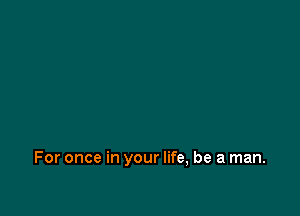 For once in your life, be a man.